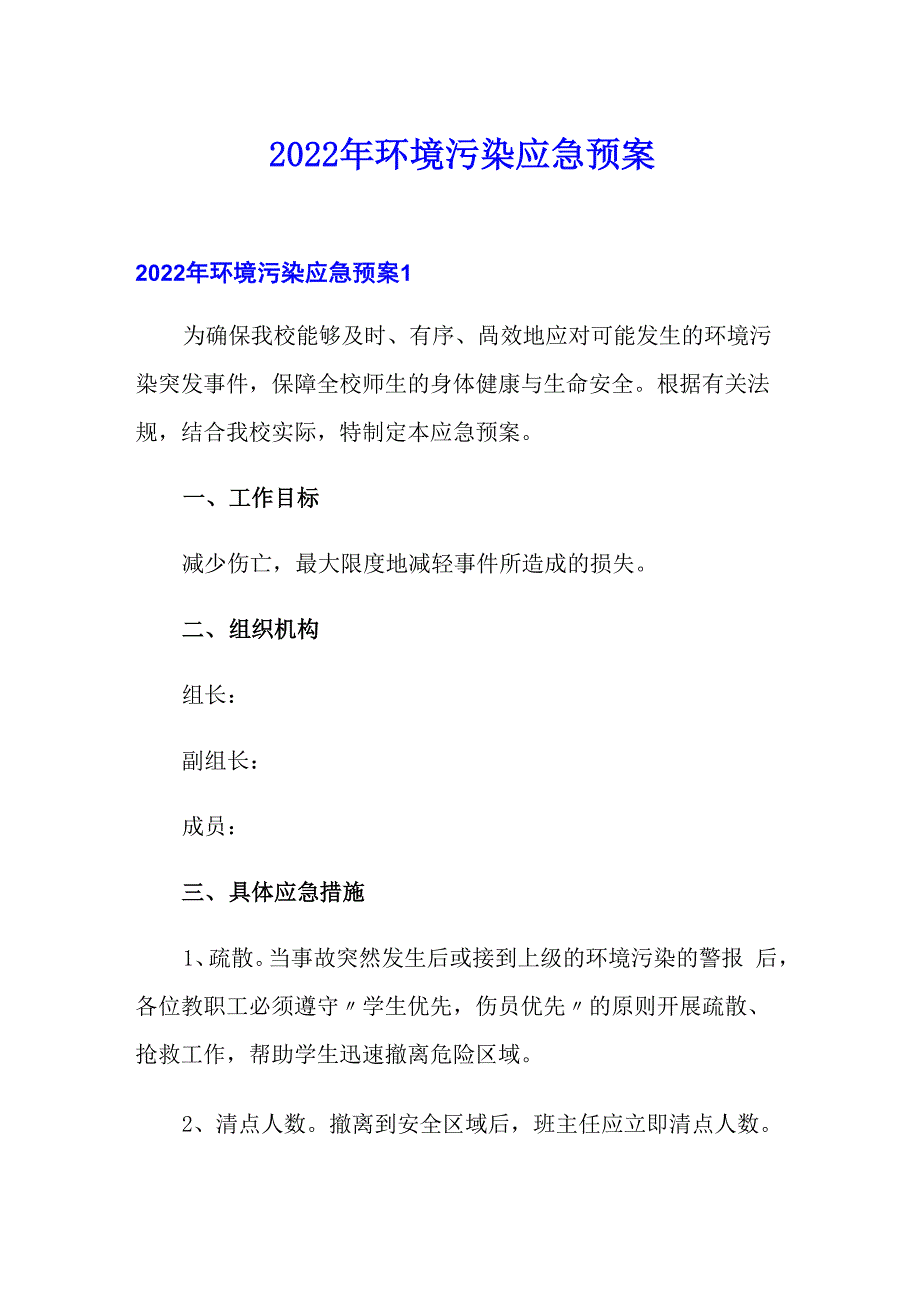 2022年环境污染应急预案

2022年环境污染应急预案1

为确保我校能够及时、有序、高效地应对可能发生的环境污染突发事件，保障全校师生的身体健康与生命安全。根据有关法规，结合我校实际，特制定本应急预案。

一、工作目标

减少伤亡，最大限度地减轻事件所造成的损失。

二、组织机构

组长：

副组长：

成员：

三、具体应急措施

1、疏散。当事故突然发生后或接到上级的环境污染的警报 后，各位教职工必须遵守〃学生优先，伤员优先〃的原则开展疏散、抢救工作，帮助学生迅速撤离危险区域。

2、清点人数。撤离到安全区域后，班主任应立即清点人数。